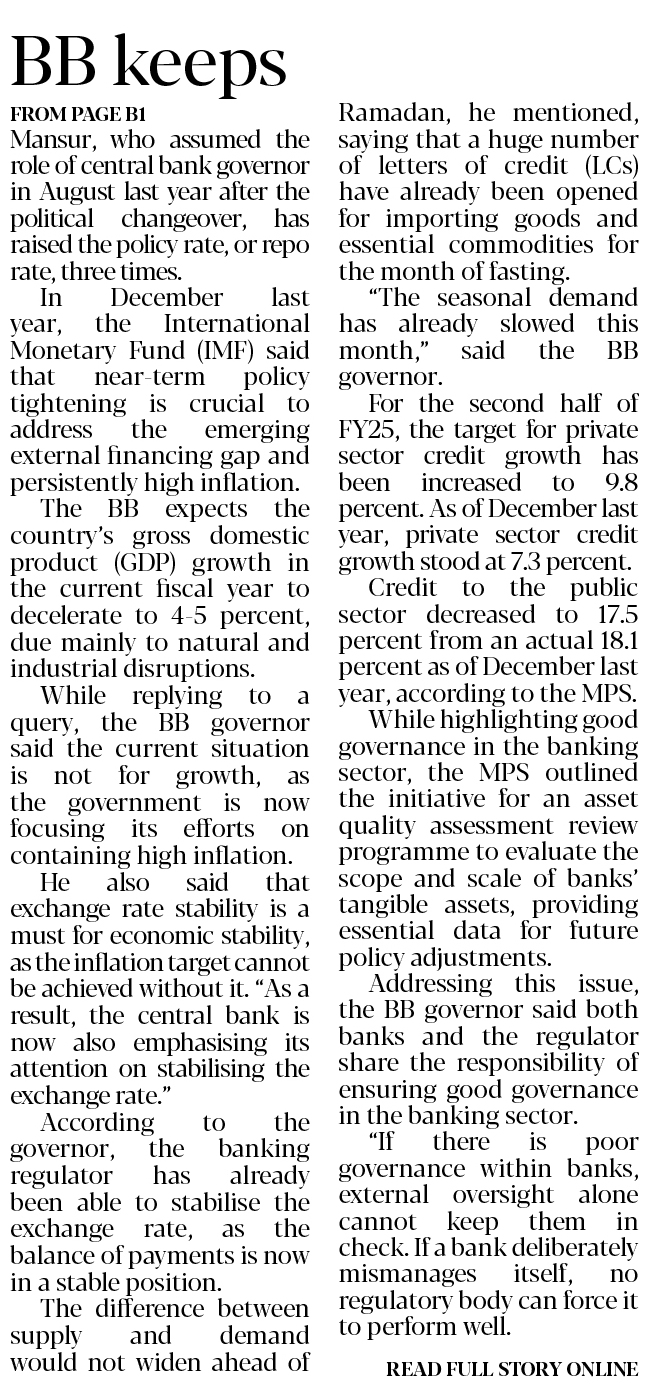 BB keeps

FROM PAGE B1

Mansur, who assumed the role of central bank governor in August last year after the political changeover, has raised the policy rate, or repo rate, three times.

In December last year, the International Monetary Fund (IMF) said that near-term policy tightening is crucial to address the emerging external financing gap and persistently high inflation.

The BB expects the country's gross domestic product (GDP) growth in the current fiscal year to decelerate to 4-5 percent, due mainly to natural and industrial disruptions.

While replying to a query, the BB governor said the current situation is not for growth, as the government is now focusing its efforts on containing high inflation.

He also said that exchange rate stability is a must for economic stability, as the inflation target cannot be achieved without it. "As a result, the central bank is now also emphasising its attention on stabilising the exchange rate."

According to the governor, the banking regulator has already been able to stabilise the exchange rate, as the balance of payments is now in a stable position.

The difference between supply and demand would not widen ahead of Ramadan, he mentioned, saying that a huge number of letters of credit (LCs) have already been opened for importing goods and essential commodities for the month of fasting.

"The seasonal demand has already slowed this month," said the BB governor.

For the second half of FY25, the target for private sector credit growth has been increased to 9.8 percent. As of December last year, private sector credit growth stood at 7.3 percent.

Credit to the public sector decreased to 17.5 percent from an actual 18.1 percent as of December last year, according to the MPS.

While highlighting good governance in the banking sector, the MPS outlined the initiative for an asset quality assessment review programme to evaluate the scope and scale of banks' tangible assets, providing essential data for future policy adjustments.

Addressing this issue, the BB governor said both banks and the regulator share the responsibility of ensuring good governance in the banking sector.

"If there is poor governance within banks, external oversight alone cannot keep them in check. If a bank deliberately mismanages itself, no regulatory body can force it to perform well.

READ FULL STORY ONLINE